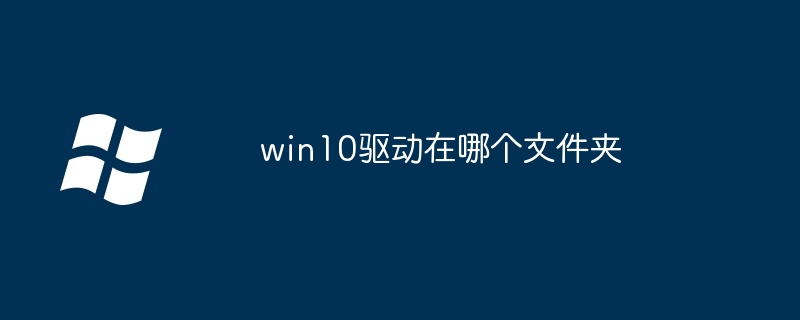 win10驱动在哪个文件夹